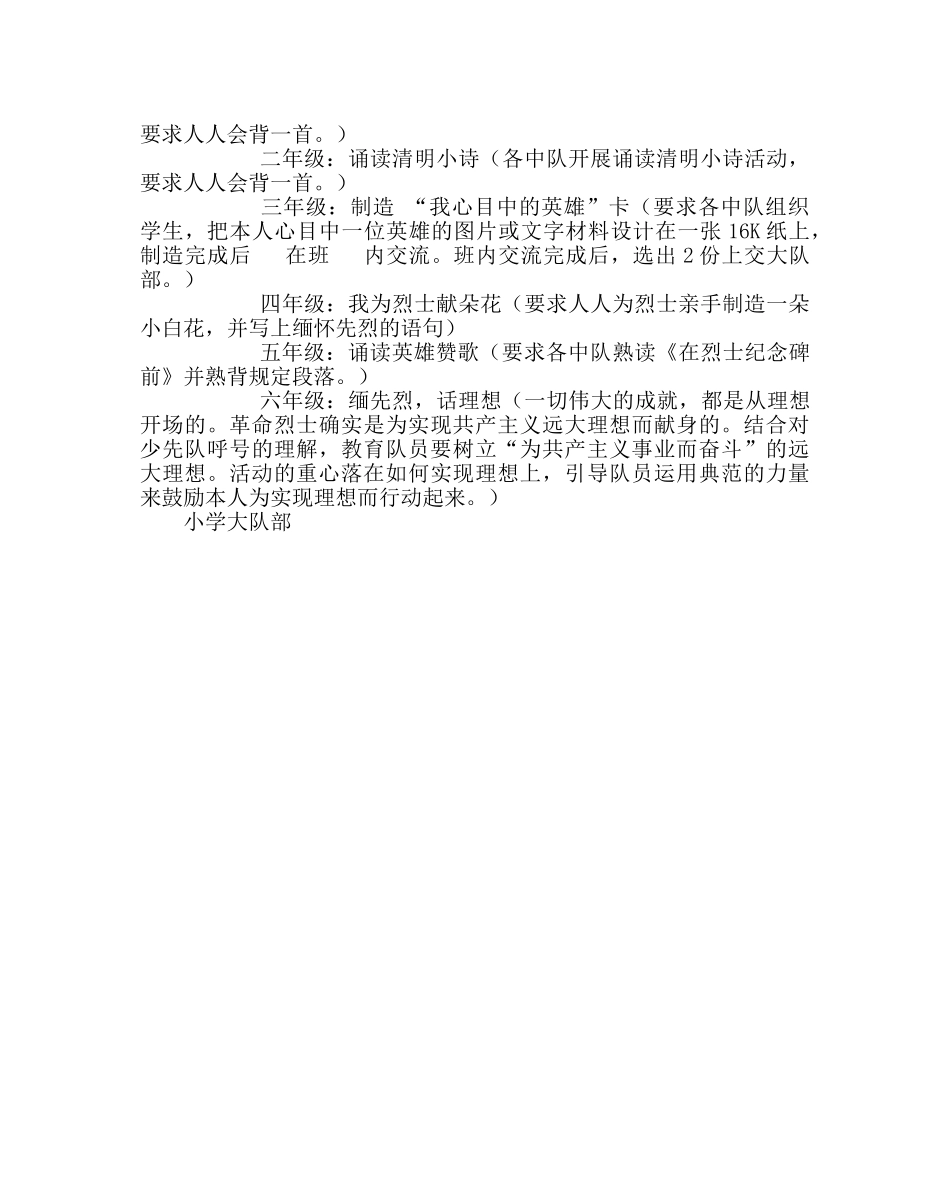 要求人人会背一首。）

二年级：诵读清明小诗（各中队开展诵读清明小诗活动，要求人人会背一首。）

三年级：制造 “我心目中的英雄”卡（要求各中队组织学生，把本人心目中一位英雄的图片或文字材料设计在一张 16K 纸上，制造完成后 在班 内交流。班内交流完成后，选出 2 份上交大队部。）

四年级：我为烈士献朵花（要求人人为烈士亲手制造一朵小白花，并写上缅怀先烈的语句）

五年级：诵读英雄赞歌（要求各中队熟读《在烈士纪念碑前》并熟背规定段落。）

六年级：缅先烈，话理想（一切伟大的成就，都是从理想开场的。革命烈士确实是为实现共产主义远大理想而献身的。结合对少先队呼号的理解，教育队员要树立“为共产主义事业而奋斗”的远大理想。活动的重心落在如何实现理想上，引导队员运用典范的力量来鼓励本人为实现理想而行动起来。）

小学大队部